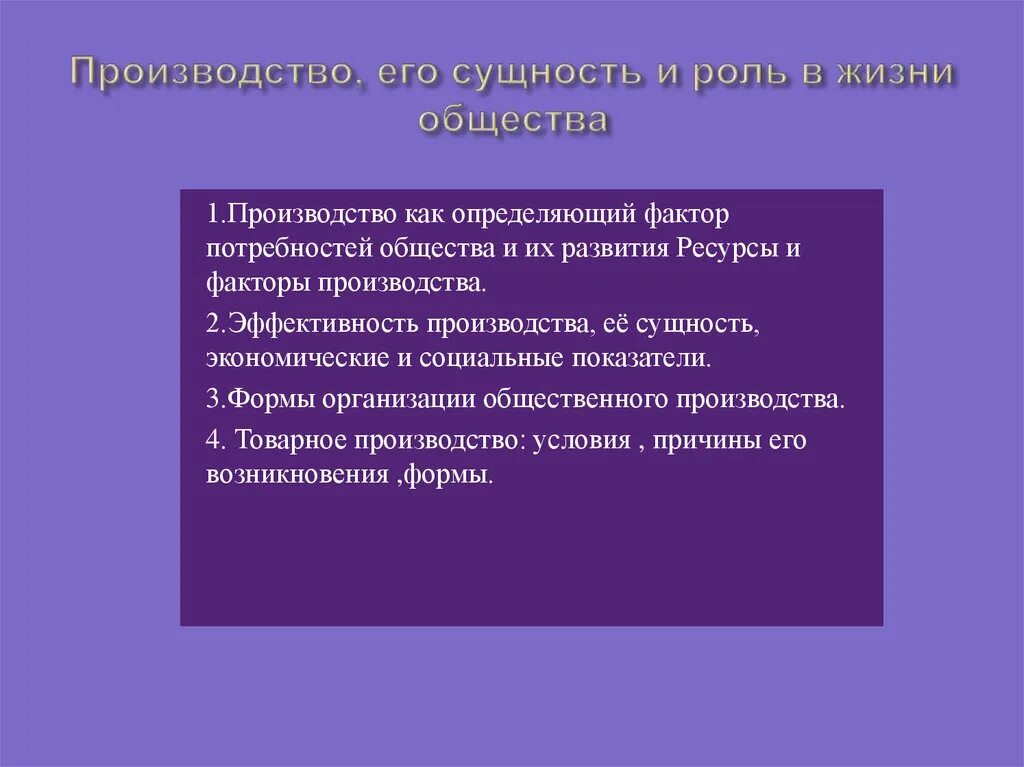 Производство, его сущность и роль в жизни общества

1.Производство как определяющий фактор потребностей общества и их развития Ресурсы и факторы производства.

2.Эффективность производства, её сущность, экономические и социальные показатели.

3.Формы организации общественного производства.

4. Товарное производство: условия , причины его возникновения ,формы.